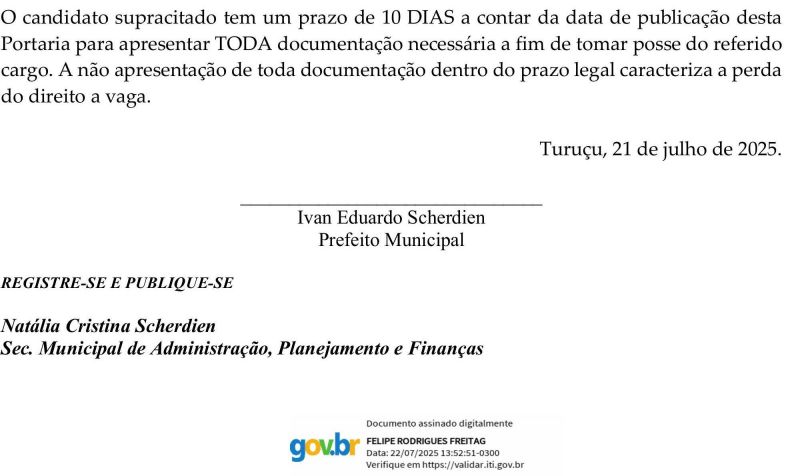 O candidato supracitado tem um prazo de 10 DIAS a contar da data de publicação desta Portaria para apresentar TODA documentação necessária a fim de tomar posse do referido cargo. A não apresentação de toda documentação dentro do prazo legal caracteriza a perda do direito a vaga.

Turuçu, 21 de julho de 2025.

____
Ivan Eduardo Scherdien
Prefeito Municipal

REGISTRE-SE E PUBLIQUE-SE

Natália Cristina Scherdien
Sec. Municipal de Administração, Planejamento e Finanças

gov.br
Documento assinado digitalmente
FELIPE RODRIGUES FREITAG
Data: 22/07/2025 13:52:51-0300
Verifique em https://validar.iti.gov.br